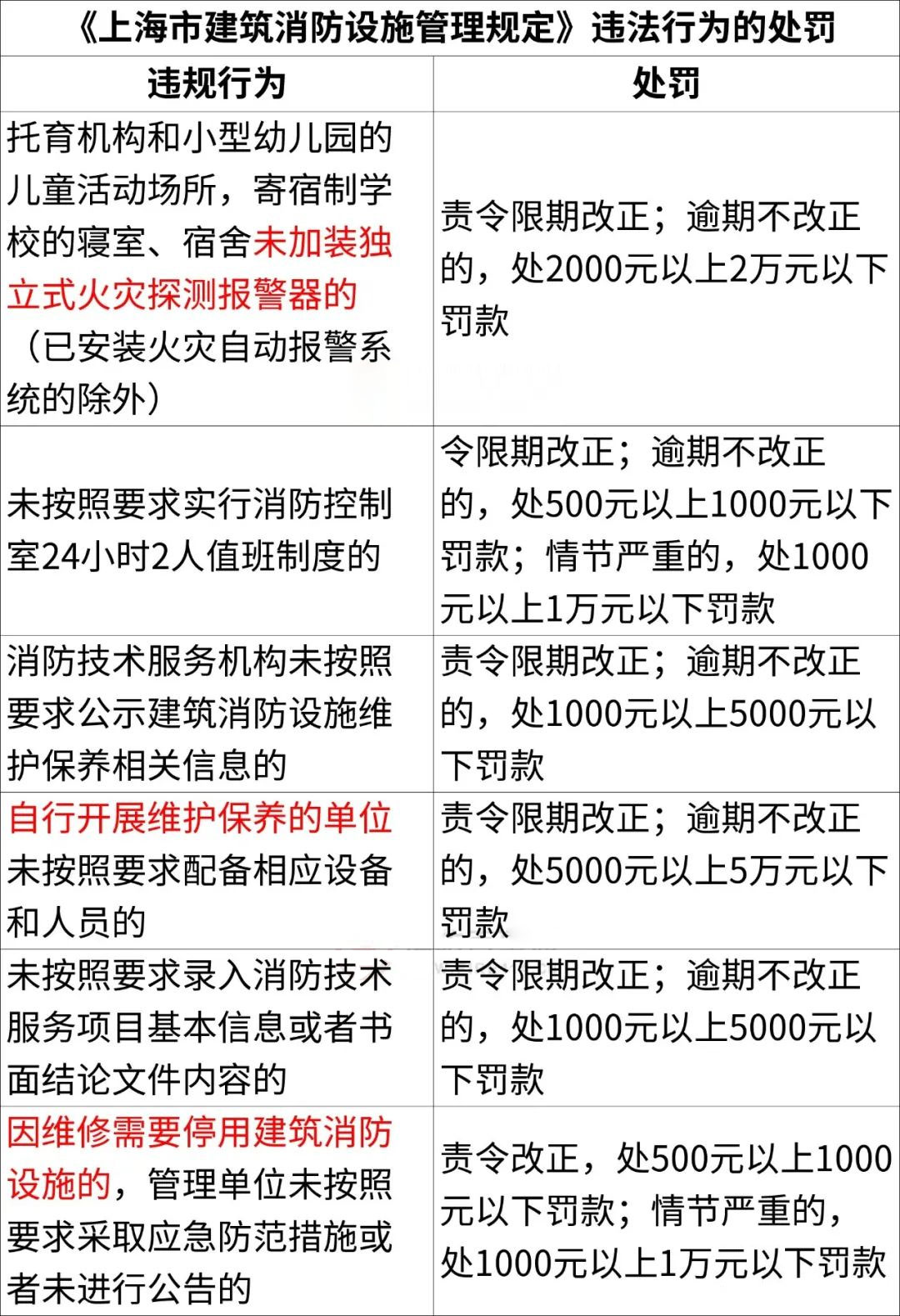 《上海市建筑消防设施管理规定》违法行为的处罚

| 违规行为 | 处罚 |
|---|---|
| 托育机构和小型幼儿园的儿童活动场所，寄宿制学校的寝室、宿舍未加装独立式火灾探测报警器的（已安装火灾自动报警系统的除外） | 责令限期改正；逾期不改正的，处2000元以上2万元以下罚款 |
| 未按照要求实行消防控制室24小时2人值班制度的 | 令限期改正；逾期不改正的，处500元以上1000元以下罚款；情节严重的，处1000元以上1万元以下罚款 |
| 消防技术服务机构未按照要求公示建筑消防设施维护保养相关信息的 | 责令限期改正；逾期不改正的，处1000元以上5000元以下罚款 |
| 自行开展维护保养的单位未按照要求配备相应设备和人员的 | 责令限期改正；逾期不改正的，处5000元以上5万元以下罚款 |
| 未按照要求录入消防技术服务项目基本信息或者书面结论文件内容的 | 责令限期改正；逾期不改正的，处1000元以上5000元以下罚款 |
| 因维修需要停用建筑消防设施的，管理单位未按照要求采取应急防范措施或者未进行公告的 | 责令改正，处500元以上1000元以下罚款；情节严重的，处1000元以上1万元以下罚款 |